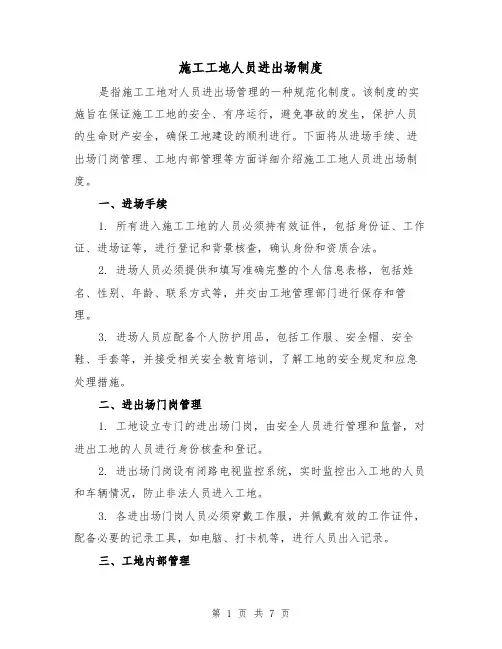 施工工地人员进出场制度

是指施工工地对人员进出场管理的一种规范化制度。该制度的实施旨在保证施工工地的安全、有序运行，避免事故的发生，保护人员的生命财产安全，确保工地建设的顺利进行。下面将从进场手续、进出场门岗管理、工地内部管理等方面详细介绍施工工地人员进出场制度。

一、进场手续

1. 所有进入施工工地的人员必须持有效证件，包括身份证、工作证、进场证等，进行登记和背景核查，确认身份和资质合法。

2. 进场人员必须提供和填写准确完整的个人信息表格，包括姓名、性别、年龄、联系方式等，并交由工地管理部门进行保存和管理。

3. 进场人员应配备个人防护用品，包括工作服、安全帽、安全鞋、手套等，并接受相关安全教育培训，了解工地的安全规定和应急处理措施。

二、进出场门岗管理

1. 工地设立专门的进出场门岗，由安全人员进行管理和监督，对进出工地的人员进行身份核查和登记。

2. 进出场门岗设有闭路电视监控系统，实时监控出入工地的人员和车辆情况，防止非法人员进入工地。

3. 各进出场门岗人员必须穿戴工作服，并佩戴有效的工作证件，配备必要的记录工具，如电脑、打卡机等，进行人员出入记录。

三、工地内部管理

第 1 页 共 7 页